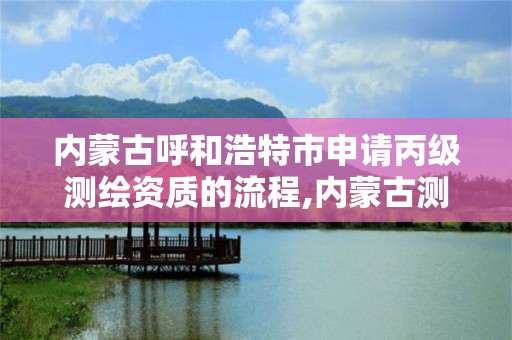 内蒙古呼和浩特市申请丙级测绘资质的流程,内蒙古测